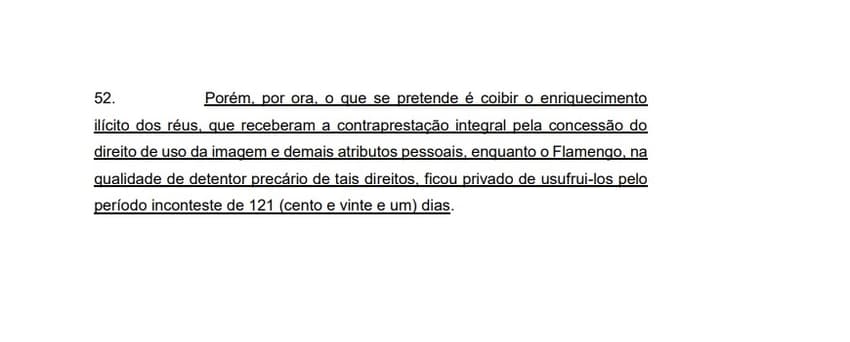 52. Porém, por ora, o que se pretende é coibir o enriquecimento ilícito dos réus, que receberam a contraprestação integral pela concessão do direito de uso da imagem e demais atributos pessoais, enquanto o Flamengo, na qualidade de detentor precário de tais direitos, ficou privado de usufrui-los pelo período inconteste de 121 (cento e vinte e um) dias.